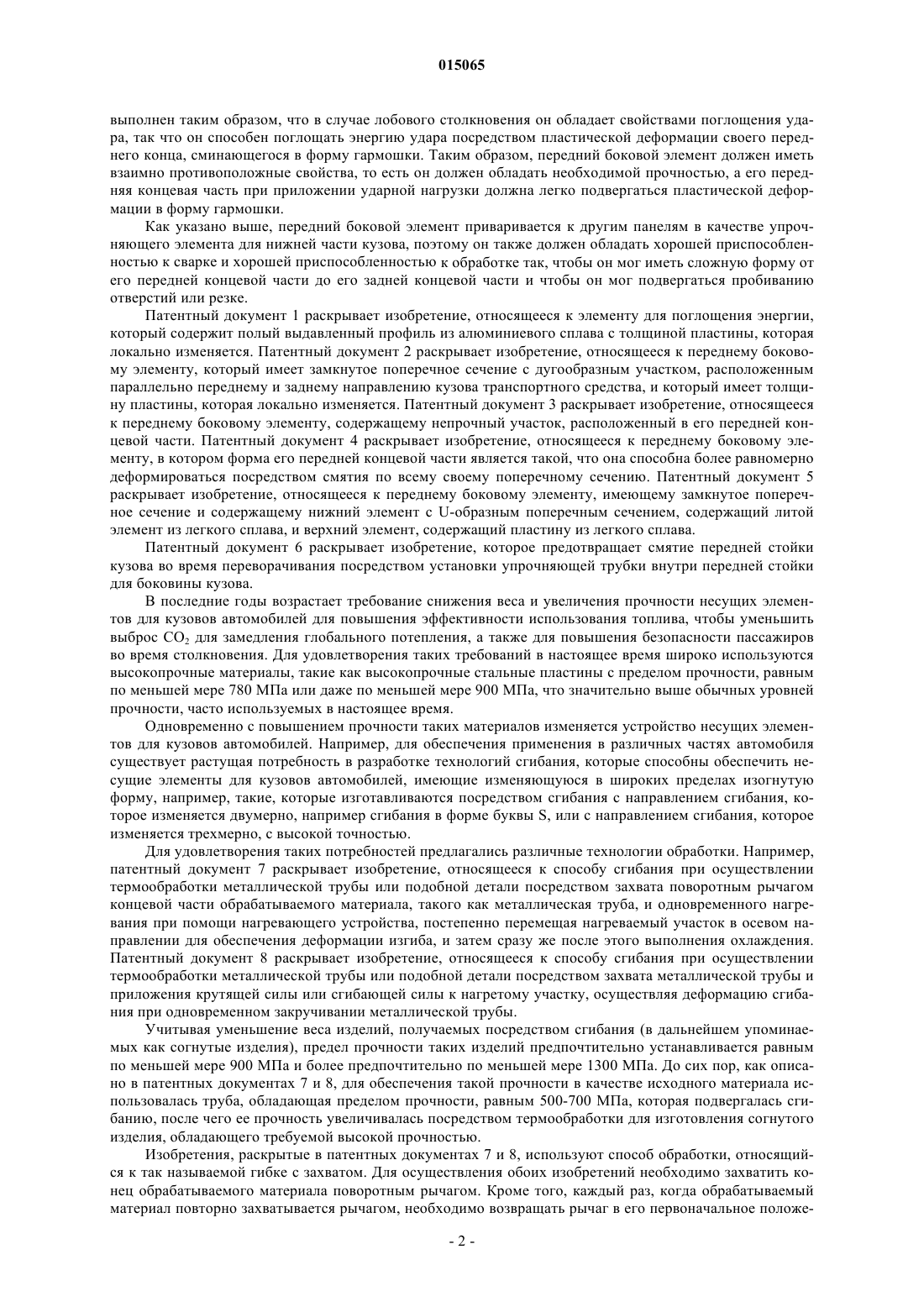 015065

выполнен таким образом, что в случае лобового столкновения он обладает свойствами поглощения удара, так что он способен поглощать энергию удара посредством пластической деформации своего переднего конца, сминающегося в форму гармошки. Таким образом, передний боковой элемент должен иметь взаимно противоположные свойства, то есть он должен обладать необходимой прочностью, а его передняя концевая часть при приложении ударной нагрузки должна легко подвергаться пластической деформации в форму гармошки.

Как указано выше, передний боковой элемент приваривается к другим панелям в качестве упрочняющего элемента для нижней части кузова, поэтому он также должен обладать хорошей приспособленностью к сварке и хорошей приспособленностью к обработке так, чтобы он мог иметь сложную форму от его передней концевой части до его задней концевой части и чтобы он мог подвергаться пробиванию отверстий или резке.

Патентный документ 1 раскрывает изобретение, относящееся к элементу для поглощения энергии, который содержит полый выдавленный профиль из алюминиевого сплава с толщиной пластины, которая локально изменяется. Патентный документ 2 раскрывает изобретение, относящееся к переднему боковому элементу, который имеет замкнутое поперечное сечение с дугообразным участком, расположенным параллельно переднему и заднему направлению кузова транспортного средства, и который имеет толщину пластины, которая локально изменяется. Патентный документ 3 раскрывает изобретение, относящееся к переднему боковому элементу, содержащему непрочный участок, расположенный в его передней концевой части. Патентный документ 4 раскрывает изобретение, относящееся к переднему боковому элементу, в котором форма его передней концевой части является такой, что она способна более равномерно деформироваться посредством смятия по всему своему поперечному сечению. Патентный документ 5 раскрывает изобретение, относящееся к переднему боковому элементу, имеющему замкнутое поперечное сечение и содержащему нижний элемент с U-образным поперечным сечением, содержащий литой элемент из легкого сплава, и верхний элемент, содержащий пластину из легкого сплава.

Патентный документ 6 раскрывает изобретение, которое предотвращает смятие передней стойки кузова во время переворачивания посредством установки упрочняющей трубки внутри передней стойки для боковины кузова.

В последние годы возрастает требование снижения веса и увеличения прочности несущих элементов для кузовов автомобилей для повышения эффективности использования топлива, чтобы уменьшить выброс $CO_2$ для замедления глобального потепления, а также для повышения безопасности пассажиров во время столкновения. Для удовлетворения таких требований в настоящее время широко используются высокопрочные материалы, такие как высокопрочные стальные пластины с пределом прочности, равным по меньшей мере 780 МПа или даже по меньшей мере 900 МПа, что значительно выше обычных уровней прочности, часто используемых в настоящее время.

Одновременно с повышением прочности таких материалов изменяется устройство несущих элементов для кузовов автомобилей. Например, для обеспечения применения в различных частях автомобиля существует растущая потребность в разработке технологий сгибания, которые способны обеспечить несущие элементы для кузовов автомобилей, имеющие изменяющуюся в широких пределах изогнутую форму, например, такие, которые изготавливаются посредством сгибания с направлением сгибания, которое изменяется двумерно, например сгибания в форме буквы S, или с направлением сгибания, которое изменяется трехмерно, с высокой точностью.

Для удовлетворения таких потребностей предлагались различные технологии обработки. Например, патентный документ 7 раскрывает изобретение, относящееся к способу сгибания при осуществлении термообработки металлической трубы или подобной детали посредством захвата поворотным рычагом концевой части обрабатываемого материала, такого как металлическая труба, и одновременного нагревания при помощи нагревающего устройства, постепенно перемещая нагреваемый участок в осевом направлении для обеспечения деформации изгиба, и затем сразу же после этого выполнения охлаждения. Патентный документ 8 раскрывает изобретение, относящееся к способу сгибания при осуществлении термообработки металлической трубы или подобной детали посредством захвата металлической трубы и приложения крутящей силы или сгибающей силы к нагретому участку, осуществляя деформацию сгибания при одновременном закручивании металлической трубы.

Учитывая уменьшение веса изделий, получаемых посредством сгибания (в дальнейшем упоминаемых как согнутые изделия), предел прочности таких изделий предпочтительно устанавливается равным по меньшей мере 900 МПа и более предпочтительно по меньшей мере 1300 МПа. До сих пор, как описано в патентных документах 7 и 8, для обеспечения такой прочности в качестве исходного материала использовалась труба, обладающая пределом прочности, равным 500-700 МПа, которая подвергалась сгибанию, после чего ее прочность увеличивалась посредством термообработки для изготовления согнутого изделия, обладающего требуемой высокой прочностью.

Изобретения, раскрытые в патентных документах 7 и 8, используют способ обработки, относящийся к так называемой гибке с захватом. Для осуществления обоих изобретений необходимо захватить конец обрабатываемого материала поворотным рычагом. Кроме того, каждый раз, когда обрабатываемый материал повторно захватывается рычагом, необходимо возвращать рычаг в его первоначальное положе-

- 2 -